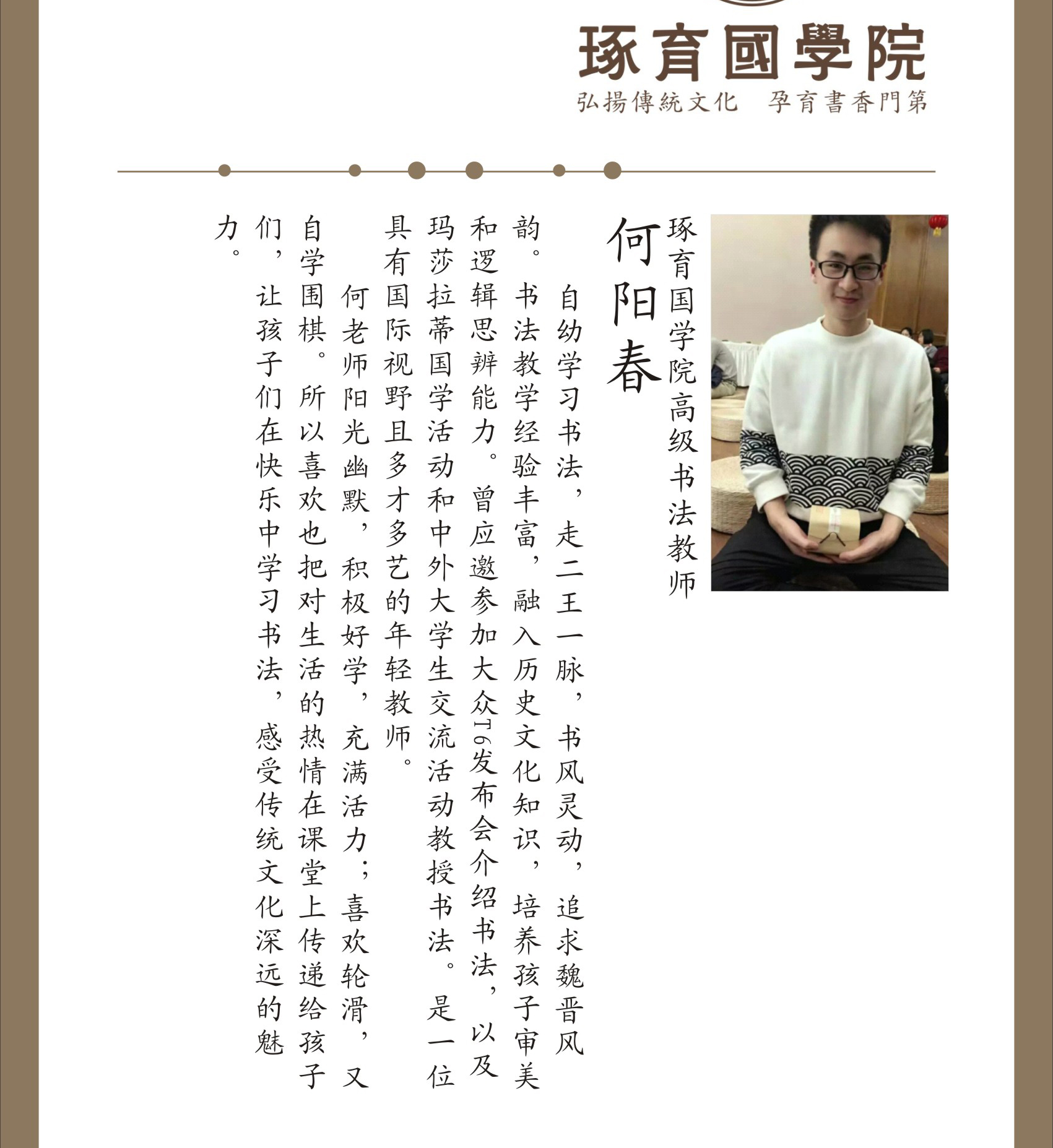 琢育國學院
弘揚傳統文化　孕育書香門第

琢育国学院高级书法教师

何阳春

自幼学习书法，走二王一脉，书风灵动，追求魏晋风韵。书法教学经验丰富，融入历史文化知识，培养孩子审美和逻辑思辨能力。曾应邀参加大众T6发布会介绍书法，以及玛莎拉蒂国学活动和中外大学生交流活动教授书法。是一位具有国际视野且多才多艺的年轻教师。

何老师阳光幽默，积极好学，充满活力；喜欢轮滑，又自学围棋。所以喜欢也把对生活的热情在课堂上传递给孩子们，让孩子们在快乐中学习书法，感受传统文化深远的魅力。